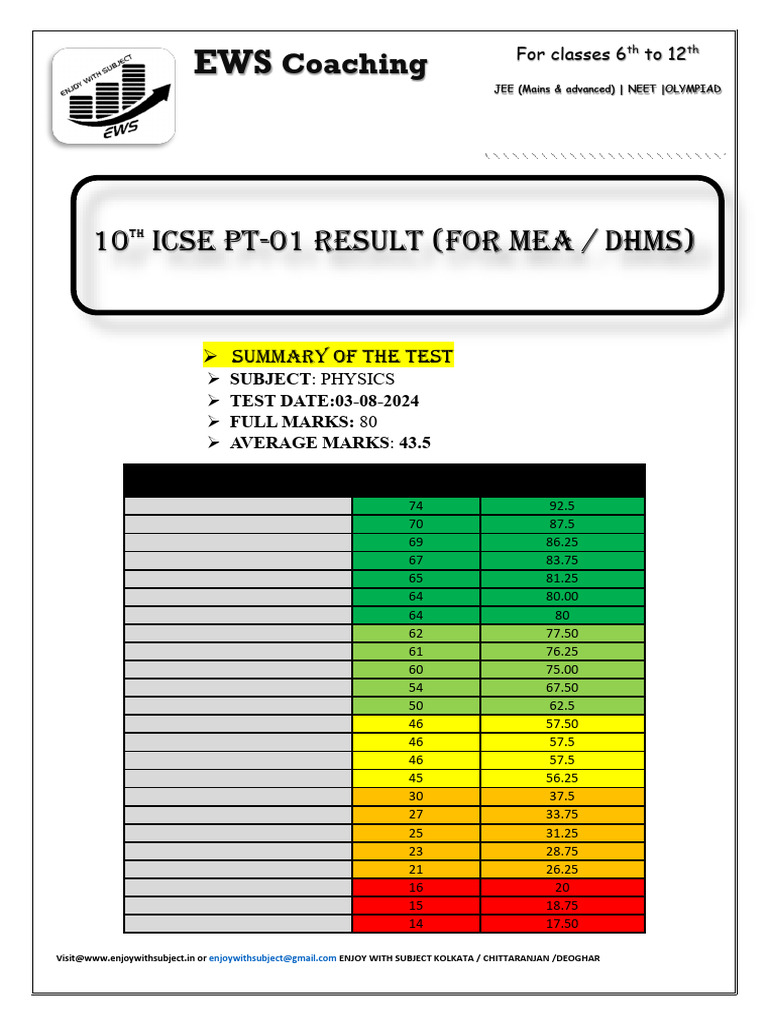 ENJOY WITH SUBJECT
EWS

EWS Coaching

For classes $6^{th}$ to $12^{th}$

JEE (Mains & advanced) | NEET |OLYMPIAD

$10^{TH}$ ICSE PT-01 RESULT (FOR MEA / DHMS)

➢ SUMMARY OF THE TEST
➢ SUBJECT: PHYSICS
➢ TEST DATE:03-08-2024
➢ FULL MARKS: 80
➢ AVERAGE MARKS: 43.5

| | | |
|---|---|---|
| | 74 | 92.5 |
| | 70 | 87.5 |
| | 69 | 86.25 |
| | 67 | 83.75 |
| | 65 | 81.25 |
| | 64 | 80.00 |
| | 64 | 80 |
| | 62 | 77.50 |
| | 61 | 76.25 |
| | 60 | 75.00 |
| | 54 | 67.50 |
| | 50 | 62.5 |
| | 46 | 57.50 |
| | 46 | 57.5 |
| | 46 | 57.5 |
| | 45 | 56.25 |
| | 30 | 37.5 |
| | 27 | 33.75 |
| | 25 | 31.25 |
| | 23 | 28.75 |
| | 21 | 26.25 |
| | 16 | 20 |
| | 15 | 18.75 |
| | 14 | 17.50 |

Visit@www.enjoywithsubject.in or enjoywithsubject@gmail.com ENJOY WITH SUBJECT KOLKATA / CHITTARANJAN /DEOGHAR